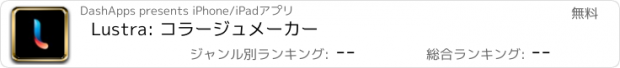 DashApps presents iPhone/iPadアプリ

無料

Lustra: コラージュメーカー

ジャンル別ランキング: --

総合ランキング: --